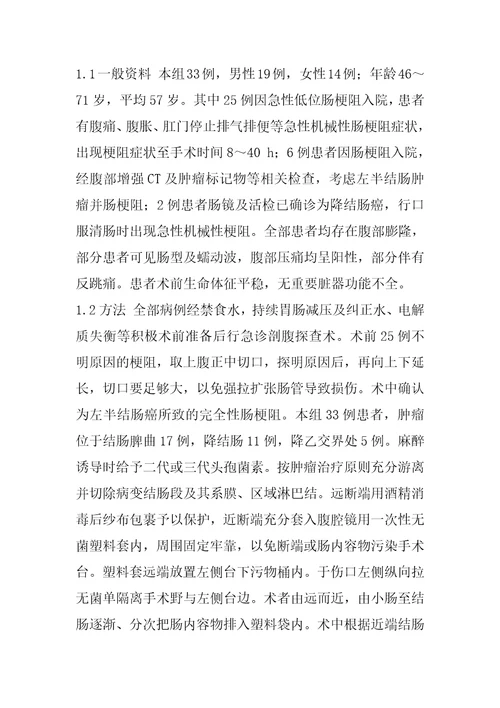 1.1一般资料 本组33例，男性19例，女性14例；年龄46～71岁，平均57岁。其中25例因急性低位肠梗阻入院，患者有腹痛、腹胀、肛门停止排气排便等急性机械性肠梗阻症状，出现梗阻症状至手术时间8～40 h；6例患者因肠梗阻入院，经腹部增强CT及肿瘤标记物等相关检查，考虑左半结肠肿瘤并肠梗阻；2例患者肠镜及活检已确诊为降结肠癌，行口服清肠时出现急性机械性梗阻。全部患者均存在腹部膨隆，部分患者可见肠型及蠕动波，腹部压痛均呈阳性，部分伴有反跳痛。患者术前生命体征平稳，无重要脏器功能不全。

1.2方法 全部病例经禁食水，持续胃肠减压及纠正水、电解质失衡等积极术前准备后行急诊剖腹探查术。术前25例不明原因的梗阻，取上腹正中切口，探明原因后，再向上下延长，切口要足够大，以免强拉扩张肠管导致损伤。术中确认为左半结肠癌所致的完全性肠梗阻。本组33例患者，肿瘤位于结肠脾曲17例，降结肠11例，降乙交界处5例。麻醉诱导时给予二代或三代头孢菌素。按肿瘤治疗原则充分游离并切除病变结肠段及其系膜、区域淋巴结。远断端用酒精消毒后纱布包裹予以保护，近断端充分套入腹腔镜用一次性无菌塑料套内，周围固定牢靠，以免断端或肠内容物污染手术台。塑料套远端放置左侧台下污物桶内。于伤口左侧纵向拉无菌单隔离手术野与左侧台边。术者由远而近，由小肠至结肠逐渐、分次把肠内容物排入塑料袋内。术中根据近端结肠